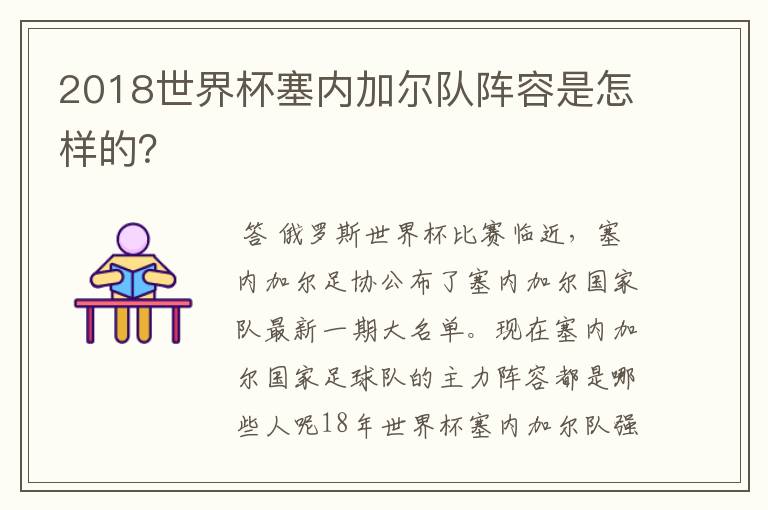 2018世界杯塞内加尔队阵容是怎样的?

答 俄罗斯世界杯比赛临近，塞内加尔足协公布了塞内加尔国家队最新一期大名单。现在塞内加尔国家足球队的主力阵容都是哪些人呢18年世界杯塞内加尔队强